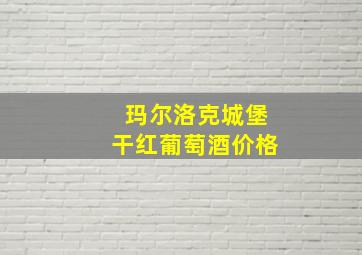 玛尔洛克城堡
干红葡萄酒价格